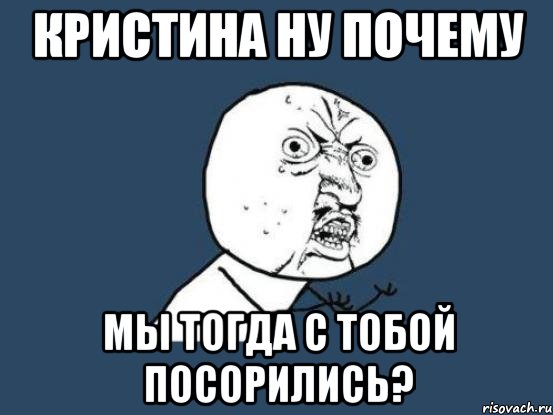 КРИСТИНА НУ ПОЧЕМУ

МЫ ТОГДА С ТОБОЙ ПОСОРИЛИСЬ?

risovach.ru